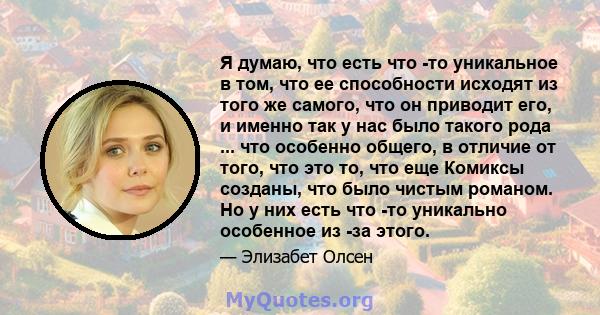 Я думаю, что есть что -то уникальное в том, что ее способности исходят из того же самого, что он приводит его, и именно так у нас было такого рода ... что особенно общего, в отличие от того, что это то, что еще Комиксы созданы, что было чистым романом. Но у них есть что -то уникально особенное из -за этого.

— Элизабет Олсен

MyQuotes.org